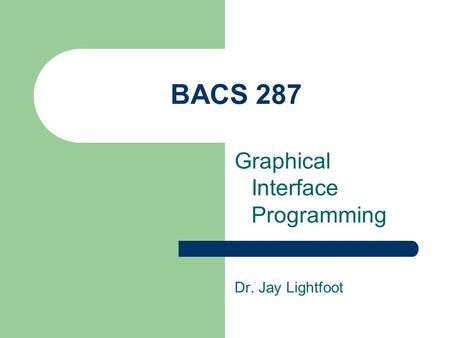 BACS 287

Graphical Interface Programming

Dr. Jay Lightfoot